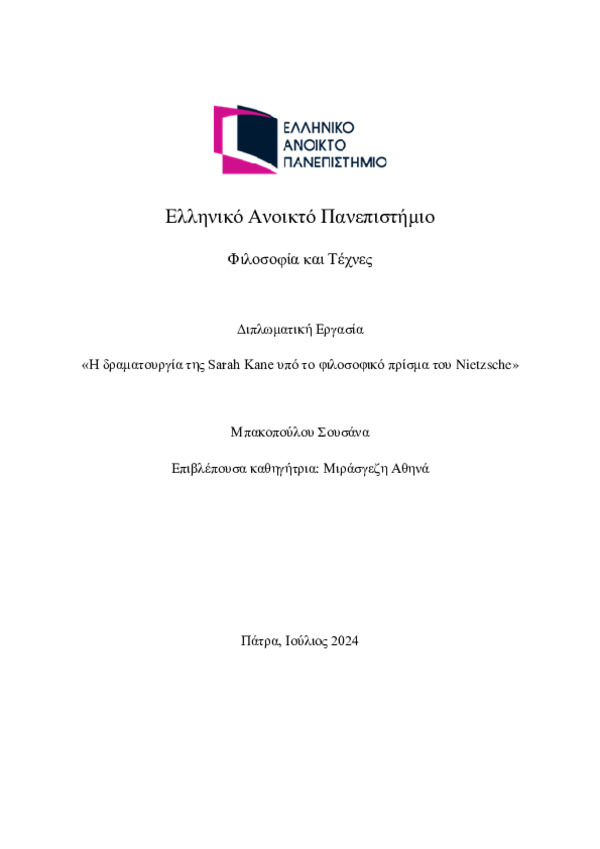 ΕΛΛΗΝΙΚΟ
ΑΝΟΙΚΤΟ
ΠΑΝΕΠΙΣΤΗΜΙΟ

Ελληνικό Ανοικτό Πανεπιστήμιο

Φιλοσοφία και Τέχνες

Διπλωματική Εργασία

«Η δραματουργία της Sarah Kane υπό το φιλοσοφικό πρίσμα του Nietzsche»

Μπακοπούλου Σουσάνα

Επιβλέπουσα καθηγήτρια: Μιράσγεζη Αθηνά

Πάτρα, Ιούλιος 2024